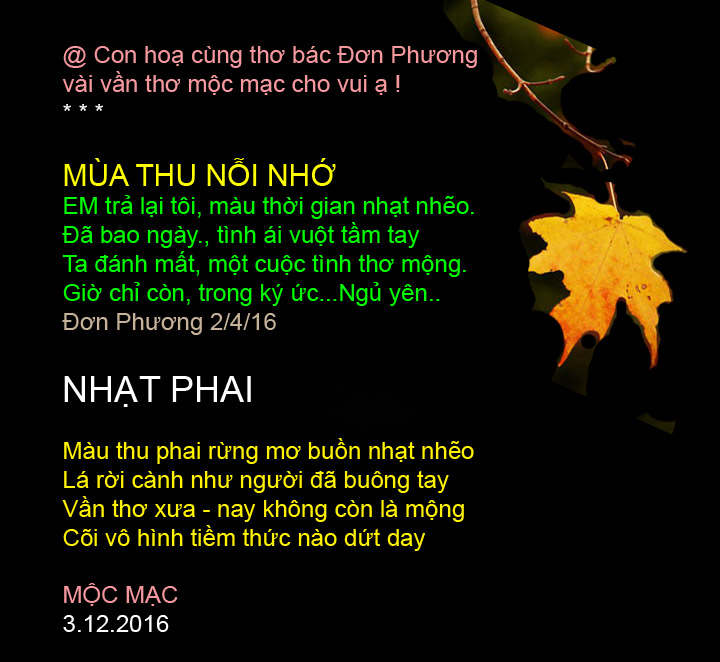 @ Con hoạ cùng thơ bác Đơn Phương
vài vần thơ mộc mạc cho vui ạ !
* * *

MÙA THU NỖI NHỚ
EM trả lại tôi, màu thời gian nhạt nhẽo.
Đã bao ngày., tình ái vuột tầm tay
Ta đánh mất, một cuộc tình thơ mộng.
Giờ chỉ còn, trong ký ức...Ngủ yên..
Đơn Phương 2/4/16

NHẠT PHAI

Màu thu phai rừng mơ buồn nhạt nhẽo
Lá rời cành như người đã buông tay
Vần thơ xưa - nay không còn là mộng
Cõi vô hình tiềm thức nào dứt day

MỘC MẠC
3.12.2016